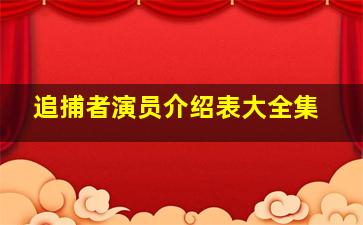 追捕者演员介绍表大全集